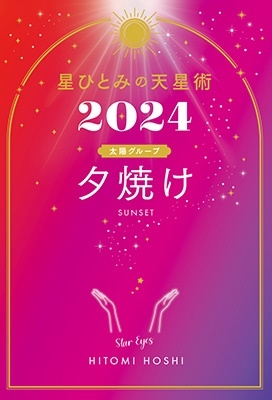 星ひとみの天星術
2024
太陽グループ
夕焼け
SUNSET

Star Eyes
HITOMI HOSHI